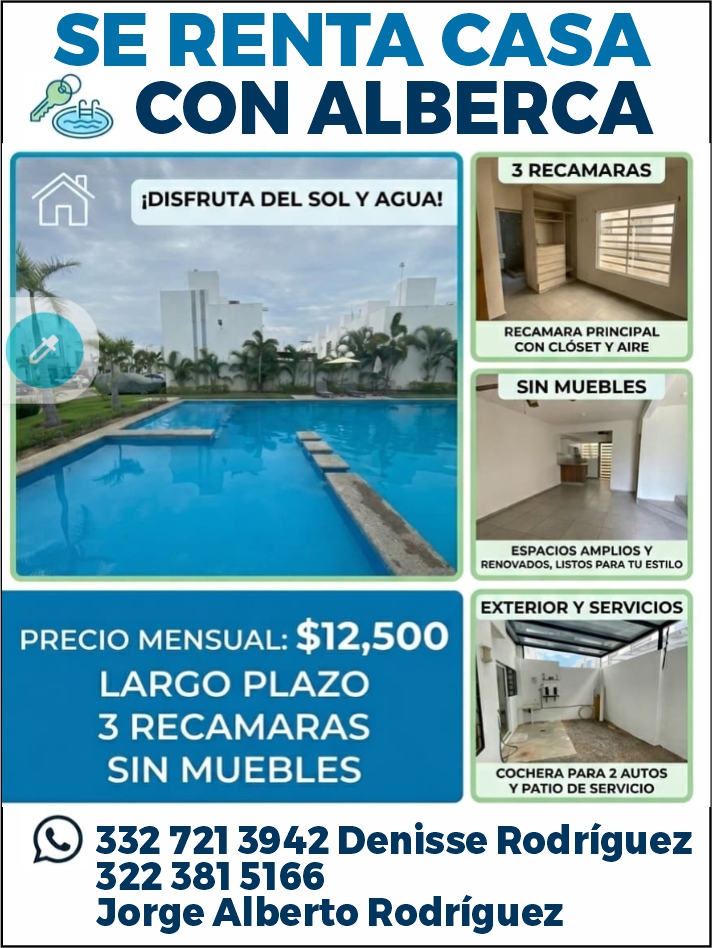 SE RENTA CASA
CON ALBERCA

¡DISFRUTA DEL SOL Y AGUA!

3 RECAMARAS

RECAMARA PRINCIPAL CON CLÓSET Y AIRE

SIN MUEBLES

ESPACIOS AMPLIOS Y RENOVADOS, LISTOS PARA TU ESTILO

EXTERIOR Y SERVICIOS

COCHERA PARA 2 AUTOS Y PATIO DE SERVICIO

PRECIO MENSUAL: $12,500
LARGO PLAZO
3 RECAMARAS
SIN MUEBLES

332 721 3942 Denisse Rodríguez
322 381 5166
Jorge Alberto Rodríguez